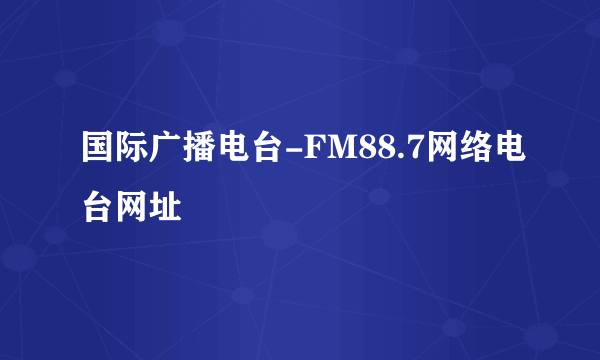 国际广播电台-FM88.7网络电台网址